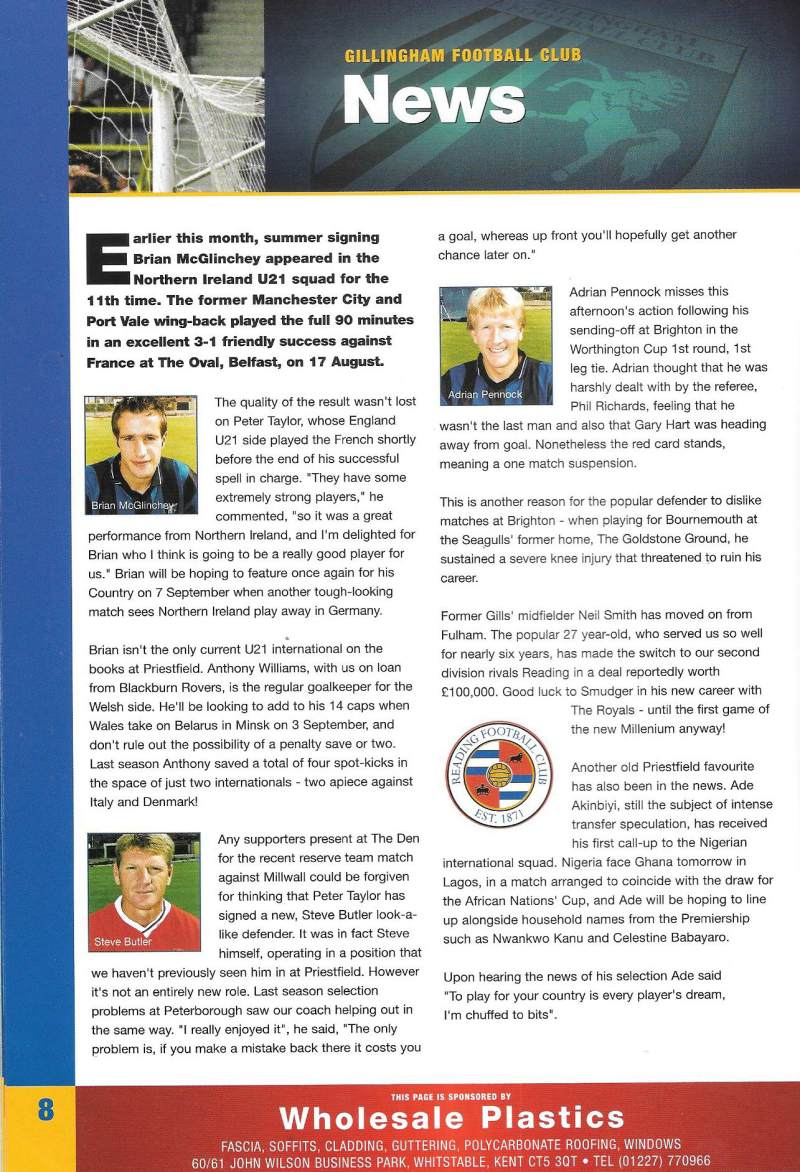 GILLINGHAM FOOTBALL CLUB

News

Earlier this month, summer signing Brian McGlinchey appeared in the Northern Ireland U21 squad for the 11th time. The former Manchester City and Port Vale wing-back played the full 90 minutes in an excellent 3-1 friendly success against France at The Oval, Belfast, on 17 August.

Brian McGlinchey

The quality of the result wasn't lost on Peter Taylor, whose England U21 side played the French shortly before the end of his successful spell in charge. "They have some extremely strong players," he commented, "so it was a great performance from Northern Ireland, and I'm delighted for Brian who I think is going to be a really good player for us." Brian will be hoping to feature once again for his Country on 7 September when another tough-looking match sees Northern Ireland play away in Germany.

Brian isn't the only current U21 international on the books at Priestfield. Anthony Williams, with us on loan from Blackburn Rovers, is the regular goalkeeper for the Welsh side. He'll be looking to add to his 14 caps when Wales take on Belarus in Minsk on 3 September, and don't rule out the possibility of a penalty save or two. Last season Anthony saved a total of four spot-kicks in the space of just two internationals - two apiece against Italy and Denmark!

Steve Butler

Any supporters present at The Den for the recent reserve team match against Millwall could be forgiven for thinking that Peter Taylor has signed a new, Steve Butler look-a-like defender. It was in fact Steve himself, operating in a position that we haven't previously seen him in at Priestfield. However it's not an entirely new role. Last season selection problems at Peterborough saw our coach helping out in the same way. "I really enjoyed it", he said, "The only problem is, if you make a mistake back there it costs you a goal, whereas up front you'll hopefully get another chance later on."

Adrian Pennock

Adrian Pennock misses this afternoon's action following his sending-off at Brighton in the Worthington Cup 1st round, 1st leg tie. Adrian thought that he was harshly dealt with by the referee, Phil Richards, feeling that he wasn't the last man and also that Gary Hart was heading away from goal. Nonetheless the red card stands, meaning a one match suspension.

This is another reason for the popular defender to dislike matches at Brighton - when playing for Bournemouth at the Seagulls' former home, The Goldstone Ground, he sustained a severe knee injury that threatened to ruin his career.

Former Gills' midfielder Neil Smith has moved on from Fulham. The popular 27 year-old, who served us so well for nearly six years, has made the switch to our second division rivals Reading in a deal reportedly worth £100,000. Good luck to Smudger in his new career with The Royals - until the first game of the new Millenium anyway!

READING FOOTBALL CLUB EST. 1871

Another old Priestfield favourite has also been in the news. Ade Akinbiyi, still the subject of intense transfer speculation, has received his first call-up to the Nigerian international squad. Nigeria face Ghana tomorrow in Lagos, in a match arranged to coincide with the draw for the African Nations' Cup, and Ade will be hoping to line up alongside household names from the Premiership such as Nwankwo Kanu and Celestine Babayaro.

Upon hearing the news of his selection Ade said "To play for your country is every player's dream, I'm chuffed to bits".

8

THIS PAGE IS SPONSORED BY
Wholesale Plastics
FASCIA, SOFFITS, CLADDING, GUTTERING, POLYCARBONATE ROOFING, WINDOWS
60/61 JOHN WILSON BUSINESS PARK, WHITSTABLE, KENT CT5 3QT • TEL (01227) 770966